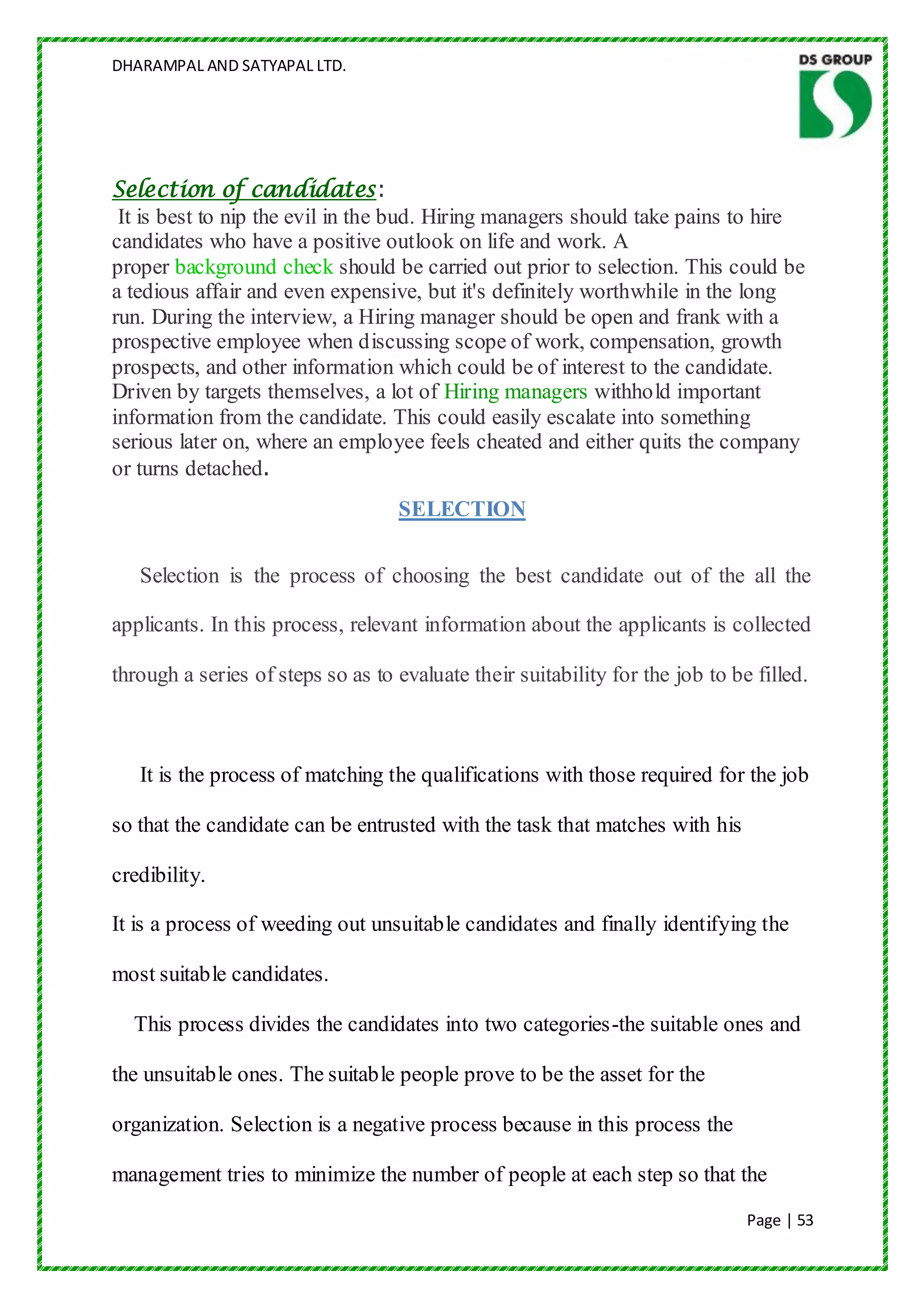 DHARAMPAL AND SATYAPAL LTD.

DS GROUP

Selection of candidates:
It is best to nip the evil in the bud. Hiring managers should take pains to hire candidates who have a positive outlook on life and work. A proper background check should be carried out prior to selection. This could be a tedious affair and even expensive, but it's definitely worthwhile in the long run. During the interview, a Hiring manager should be open and frank with a prospective employee when discussing scope of work, compensation, growth prospects, and other information which could be of interest to the candidate. Driven by targets themselves, a lot of Hiring managers withhold important information from the candidate. This could easily escalate into something serious later on, where an employee feels cheated and either quits the company or turns detached.

SELECTION

Selection is the process of choosing the best candidate out of the all the applicants. In this process, relevant information about the applicants is collected through a series of steps so as to evaluate their suitability for the job to be filled.

It is the process of matching the qualifications with those required for the job so that the candidate can be entrusted with the task that matches with his credibility.
It is a process of weeding out unsuitable candidates and finally identifying the most suitable candidates.

This process divides the candidates into two categories-the suitable ones and the unsuitable ones. The suitable people prove to be the asset for the organization. Selection is a negative process because in this process the management tries to minimize the number of people at each step so that the

Page | 53